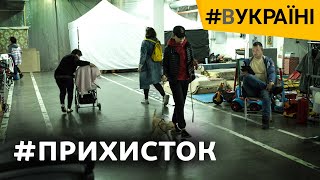 #ВУКРАЇНІ

#ПРИХИСТОК